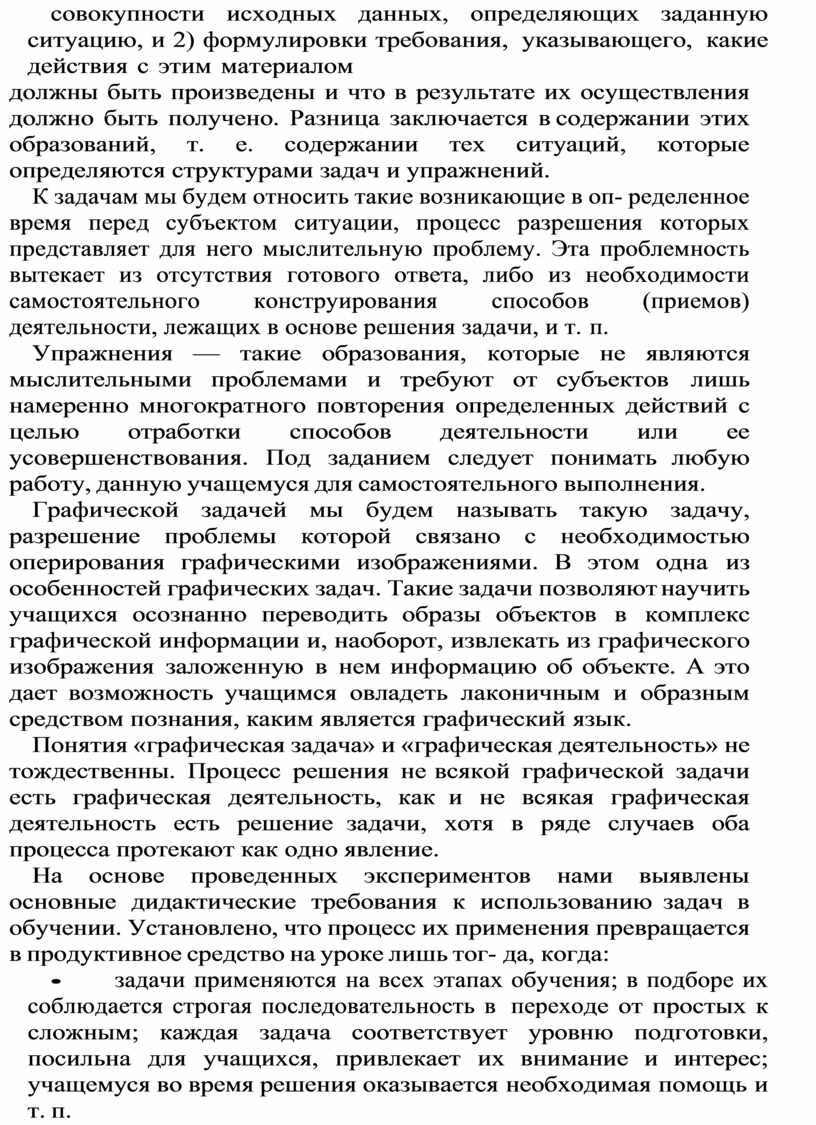 совокупности исходных данных, определяющих заданную ситуацию, и 2) формулировки требования, указывающего, какие действия с этим материалом должны быть произведены и что в результате их осуществления должно быть получено. Разница заключается в содержании этих образований, т. е. содержании тех ситуаций, которые определяются структурами задач и упражнений.

К задачам мы будем относить такие возникающие в оп- ределенное время перед субъектом ситуации, процесс разрешения которых представляет для него мыслительную проблему. Эта проблемность вытекает из отсутствия готового ответа, либо из необходимости самостоятельного конструирования способов (приемов) деятельности, лежащих в основе решения задачи, и т. п.

Упражнения — такие образования, которые не являются мыслительными проблемами и требуют от субъектов лишь намеренно многократного повторения определенных действий с целью отработки способов деятельности или ее усовершенствования. Под заданием следует понимать любую работу, данную учащемуся для самостоятельного выполнения.

Графической задачей мы будем называть такую задачу, разрешение проблемы которой связано с необходимостью оперирования графическими изображениями. В этом одна из особенностей графических задач. Такие задачи позволяют научить учащихся осознанно переводить образы объектов в комплекс графической информации и, наоборот, извлекать из графического изображения заложенную в нем информацию об объекте. А это дает возможность учащимся овладеть лаконичным и образным средством познания, каким является графический язык.

Понятия «графическая задача» и «графическая деятельность» не тождественны. Процесс решения не всякой графической задачи есть графическая деятельность, как и не всякая графическая деятельность есть решение задачи, хотя в ряде случаев оба процесса протекают как одно явление.

На основе проведенных экспериментов нами выявлены основные дидактические требования к использованию задач в обучении. Установлено, что процесс их применения превращается в продуктивное средство на уроке лишь тог- да, когда:

• задачи применяются на всех этапах обучения; в подборе их соблюдается строгая последовательность в переходе от простых к сложным; каждая задача соответствует уровню подготовки, посильна для учащихся, привлекает их внимание и интерес; учащемуся во время решения оказывается необходимая помощь и т. п.